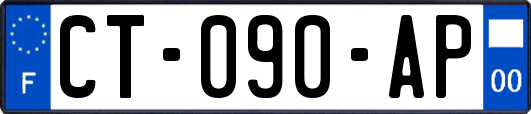 F
CT-090-AP
00